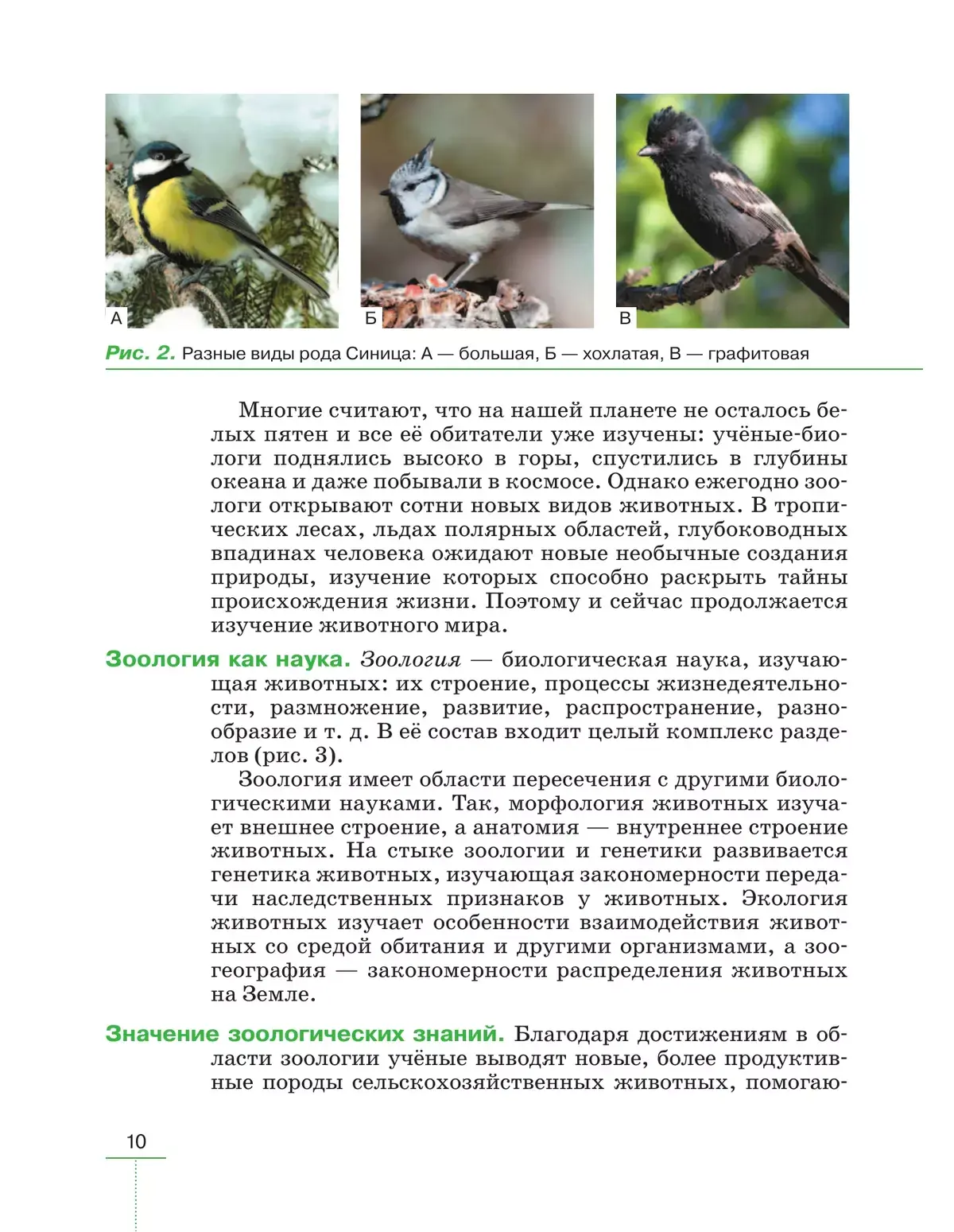 А

Б

В

Рис. 2. Разные виды рода Синица: А — большая, Б — хохлатая, В — графитовая

Многие считают, что на нашей планете не осталось белых пятен и все её обитатели уже изучены: учёные-биологи поднялись высоко в горы, спустились в глубины океана и даже побывали в космосе. Однако ежегодно зоологи открывают сотни новых видов животных. В тропических лесах, льдах полярных областей, глубоководных впадинах человека ожидают новые необычные создания природы, изучение которых способно раскрыть тайны происхождения жизни. Поэтому и сейчас продолжается изучение животного мира.

Зоология как наука. Зоология — биологическая наука, изучающая животных: их строение, процессы жизнедеятельности, размножение, развитие, распространение, разнообразие и т. д. В её состав входит целый комплекс разделов (рис. 3).

Зоология имеет области пересечения с другими биологическими науками. Так, морфология животных изучает внешнее строение, а анатомия — внутреннее строение животных. На стыке зоологии и генетики развивается генетика животных, изучающая закономерности передачи наследственных признаков у животных. Экология животных изучает особенности взаимодействия животных со средой обитания и другими организмами, а зоогеография — закономерности распределения животных на Земле.

Значение зоологических знаний. Благодаря достижениям в области зоологии учёные выводят новые, более продуктивные породы сельскохозяйственных животных, помогаю-

10